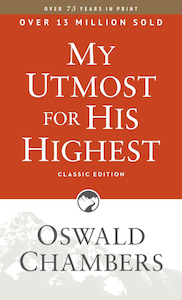 OVER 75 YEARS IN PRINT

OVER 13 MILLION SOLD

MY UTMOST FOR HIS HIGHEST

CLASSIC EDITION

OSWALD CHAMBERS